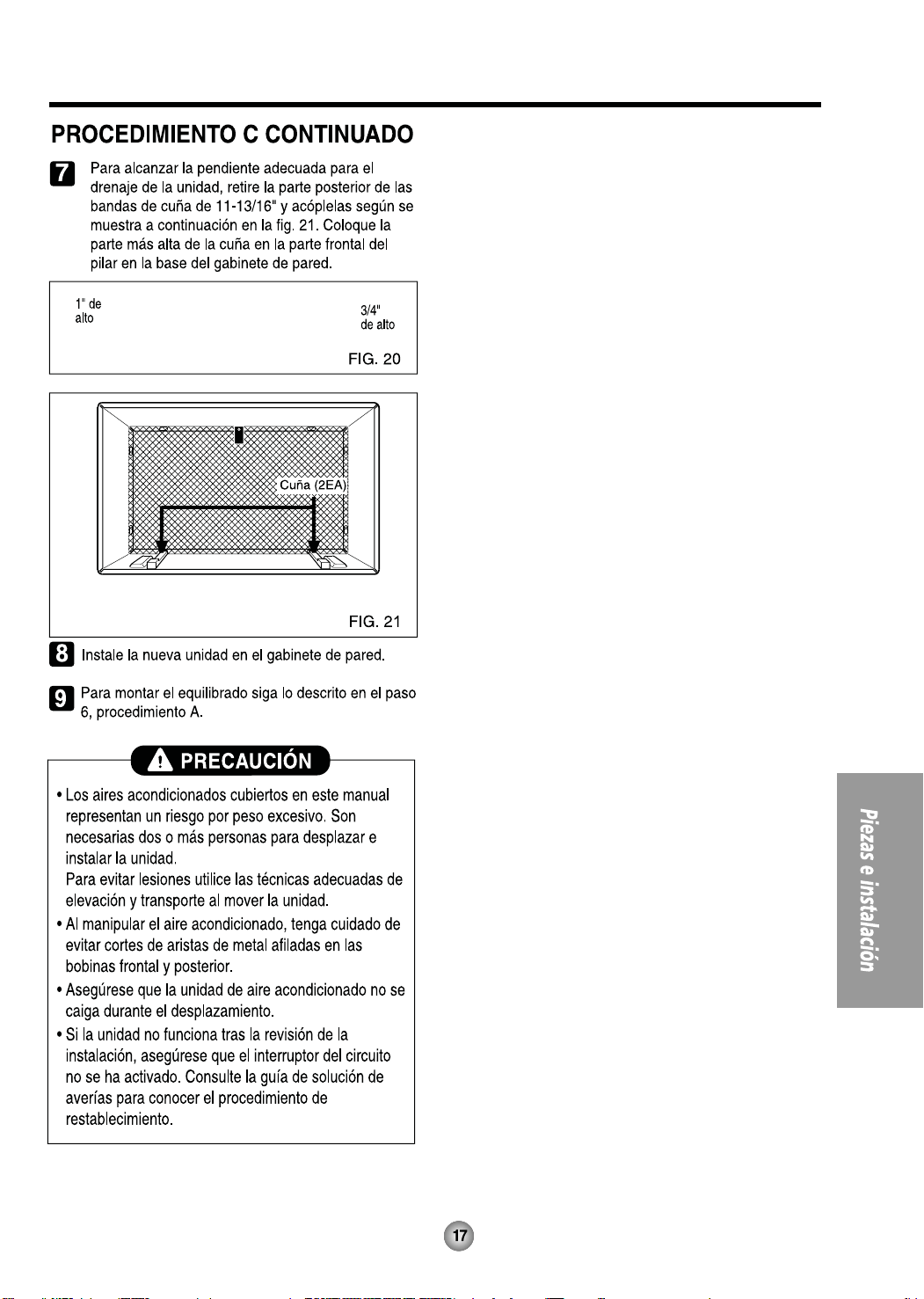 PROCEDIMIENTO C CONTINUADO

7 Para alcanzar la pendiente adecuada para el drenaje de la unidad, retire la parte posterior de las bandas de cuña de 11-13/16" y acóplelas según se muestra a continuación en la fig. 21. Coloque la parte más alta de la cuña en la parte frontal del pilar en la base del gabinete de pared.

1" de alto

3/4" de alto

FIG. 20

Cuña (2EA)

FIG. 21

8 Instale la nueva unidad en el gabinete de pared.

9 Para montar el equilibrado siga lo descrito en el paso 6, procedimiento A.

PRECAUCIÓN

• Los aires acondicionados cubiertos en este manual representan un riesgo por peso excesivo. Son necesarias dos o más personas para desplazar e instalar la unidad.
Para evitar lesiones utilice las técnicas adecuadas de elevación y transporte al mover la unidad.

• Al manipular el aire acondicionado, tenga cuidado de evitar cortes de aristas de metal afiladas en las bobinas frontal y posterior.

• Asegúrese que la unidad de aire acondicionado no se caiga durante el desplazamiento.

• Si la unidad no funciona tras la revisión de la instalación, asegúrese que el interruptor del circuito no se ha activado. Consulte la guía de solución de averías para conocer el procedimiento de restablecimiento.

Piezas e instalación

17